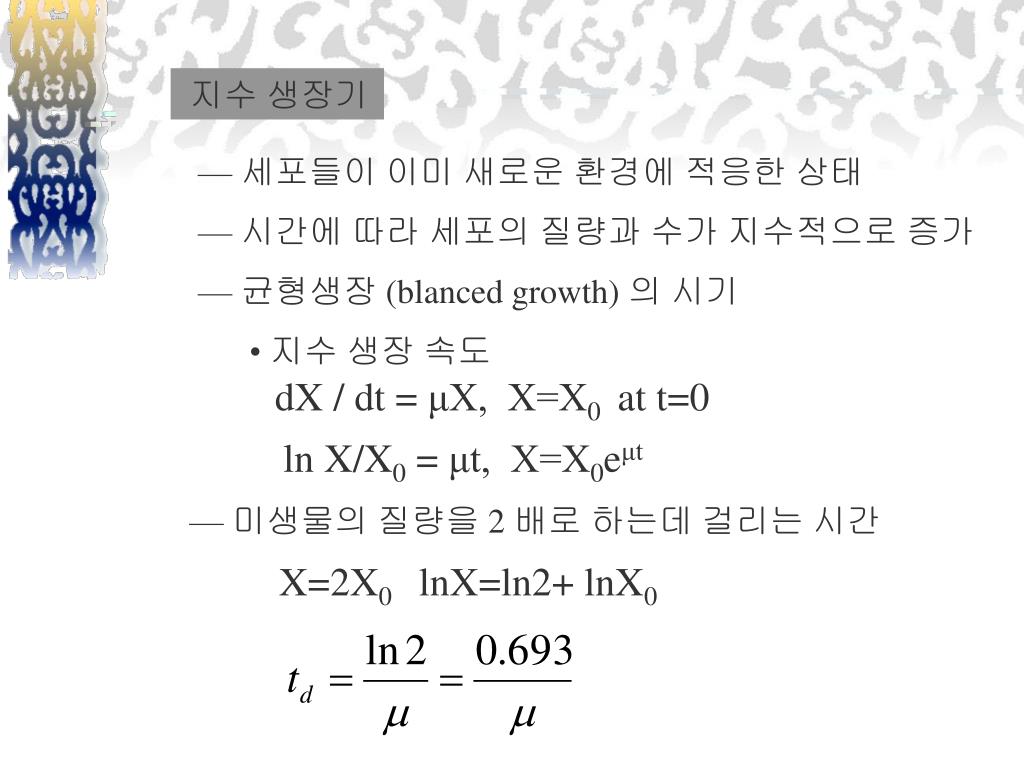 지수 생장기

— 세포들이 이미 새로운 환경에 적응한 상태

— 시간에 따라 세포의 질량과 수가 지수적으로 증가

— 균형생장 (blanced growth) 의 시기

• 지수 생장 속도

$dX / dt = \mu X$, $X=X_0$ at $t=0$

$\ln X/X_0 = \mu t$, $X=X_0e^{\mu t}$

— 미생물의 질량을 2 배로 하는데 걸리는 시간

$X=2X_0$ $\ln X=\ln 2+ \ln X_0$

$t_d = \frac{\ln 2}{\mu} = \frac{0.693}{\mu}$